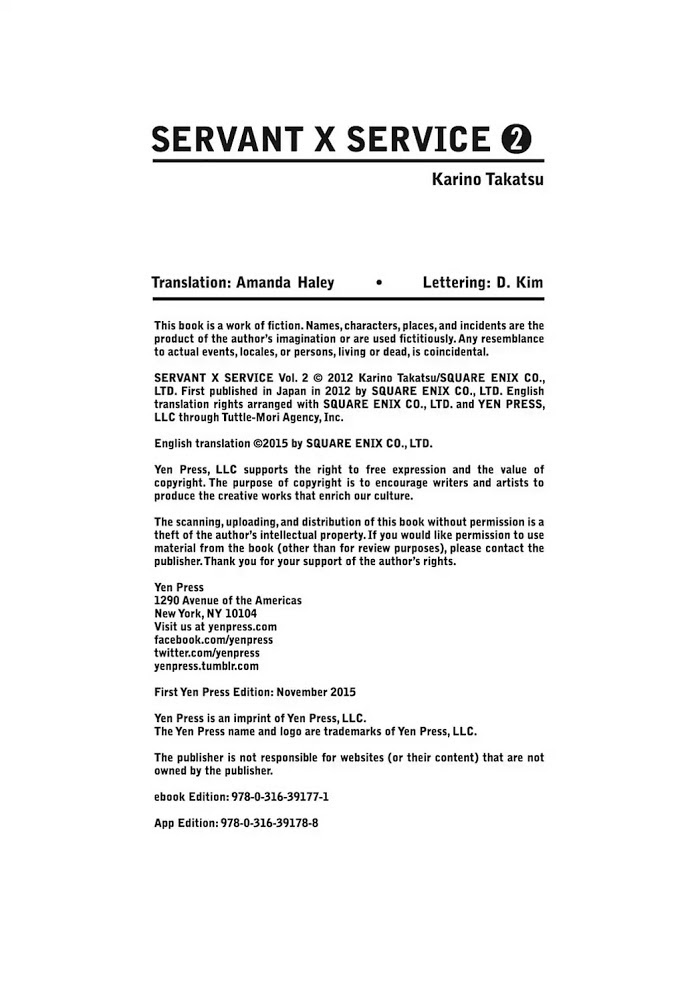 SERVANT X SERVICE 2

Karino Takatsu

Translation: Amanda Haley • Lettering: D. Kim

This book is a work of fiction. Names, characters, places, and incidents are the product of the author's imagination or are used fictitiously. Any resemblance to actual events, locales, or persons, living or dead, is coincidental.

SERVANT X SERVICE Vol. 2 © 2012 Karino Takatsu/SQUARE ENIX CO., LTD. First published in Japan in 2012 by SQUARE ENIX CO., LTD. English translation rights arranged with SQUARE ENIX CO., LTD. and YEN PRESS, LLC through Tuttle-Mori Agency, Inc.

English translation ©2015 by SQUARE ENIX CO., LTD.

Yen Press, LLC supports the right to free expression and the value of copyright. The purpose of copyright is to encourage writers and artists to produce the creative works that enrich our culture.

The scanning, uploading, and distribution of this book without permission is a theft of the author's intellectual property. If you would like permission to use material from the book (other than for review purposes), please contact the publisher. Thank you for your support of the author's rights.

Yen Press
1290 Avenue of the Americas
New York, NY 10104
Visit us at yenpress.com
facebook.com/yenpress
twitter.com/yenpress
yenpress.tumblr.com

First Yen Press Edition: November 2015

Yen Press is an imprint of Yen Press, LLC.
The Yen Press name and logo are trademarks of Yen Press, LLC.

The publisher is not responsible for websites (or their content) that are not owned by the publisher.

ebook Edition: 978-0-316-39177-1

App Edition: 978-0-316-39178-8